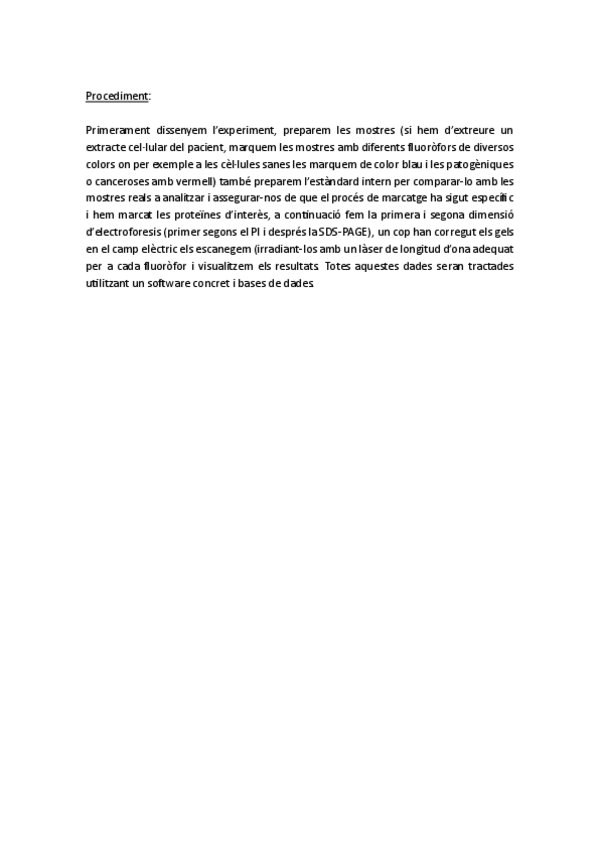 Procediment:

Primerament dissenyem l'experiment, preparem les mostres (si hem d'extreure un extracte cel·lular del pacient, marquem les mostres amb diferents fluoròfors de diversos colors on per exemple a les cèl·lules sanes les marquem de color blau i les patogèniques o canceroses amb vermell) també preparem l'estàndard intern per comparar-lo amb les mostres reals a analitzar i assegurar-nos de que el procés de marcatge ha sigut específic i hem marcat les proteïnes d'interès, a continuació fem la primera i segona dimensió d'electroforesis (primer segons el PI i després la SDS-PAGE), un cop han corregut els gels en el camp elèctric els escanegem (irradiant-los amb un làser de longitud d'ona adequat per a cada fluoròfor i visualitzem els resultats. Totes aquestes dades seran tractades utilitzant un software concret i bases de dades.